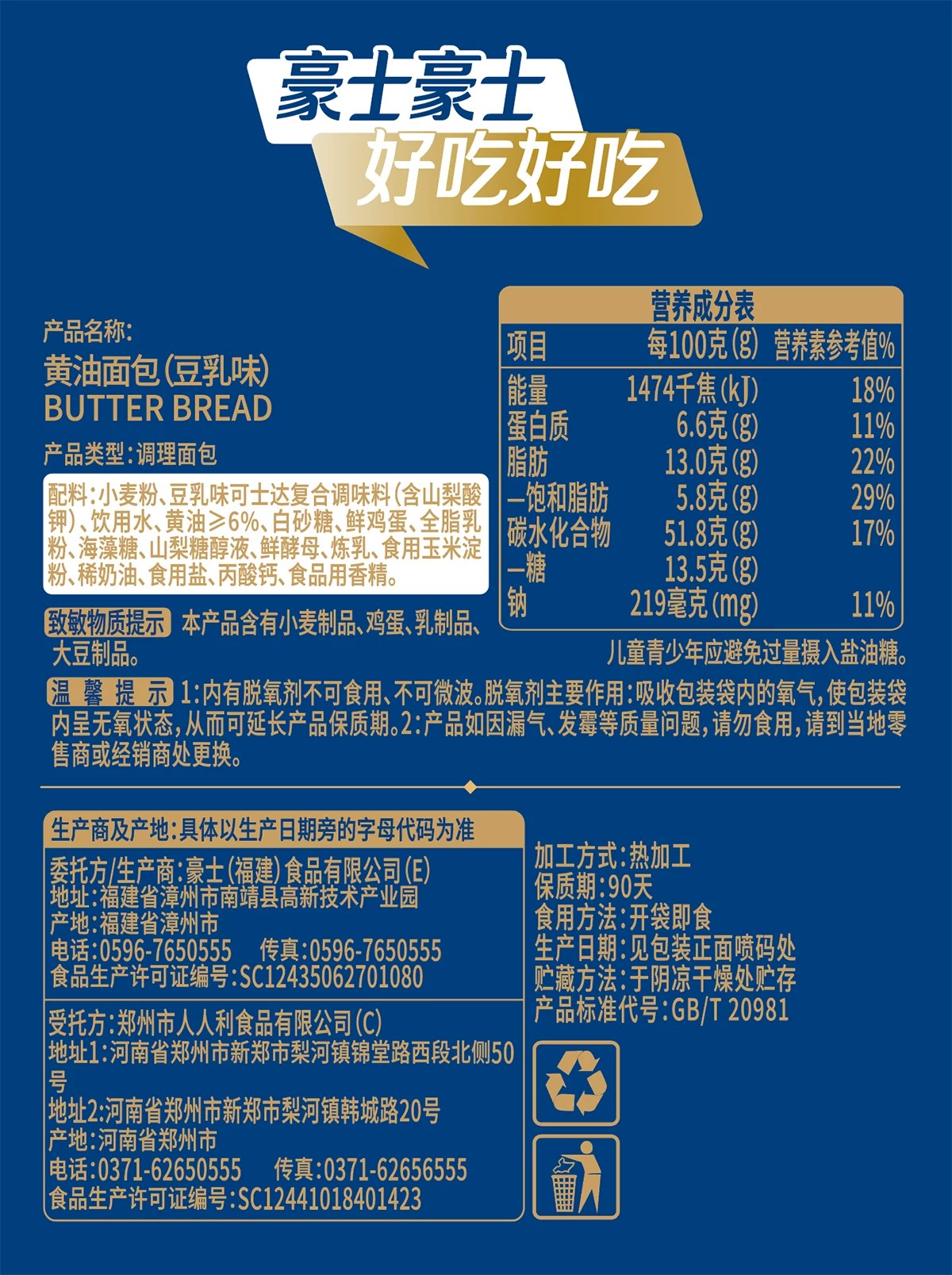 豪士豪士
好吃好吃

产品名称:
黄油面包(豆乳味)
BUTTER BREAD

产品类型:调理面包

配料:小麦粉、豆乳味可士达复合调味料(含山梨酸钾)、饮用水、黄油≥6%、白砂糖、鲜鸡蛋、全脂乳粉、海藻糖、山梨糖醇液、鲜酵母、炼乳、食用玉米淀粉、稀奶油、食用盐、丙酸钙、食品用香精。

致敏物质提示 本产品含有小麦制品、鸡蛋、乳制品、大豆制品。

营养成分表

| 项目 | 每100克(g) | 营养素参考值% |
|---|---|---|
| 能量 | 1474千焦(kJ) | 18% |
| 蛋白质 | 6.6克(g) | 11% |
| 脂肪 | 13.0克(g) | 22% |
| —饱和脂肪 | 5.8克(g) | 29% |
| 碳水化合物 | 51.8克(g) | 17% |
| —糖 | 13.5克(g) | |
| 钠 | 219毫克(mg) | 11% |

儿童青少年应避免过量摄入盐油糖。

温馨提示 1:内有脱氧剂不可食用、不可微波。脱氧剂主要作用:吸收包装袋内的氧气,使包装袋内呈无氧状态,从而可延长产品保质期。2:产品如因漏气、发霉等质量问题,请勿食用,请到当地零售商或经销商处更换。

生产商及产地:具体以生产日期旁的字母代码为准
委托方/生产商:豪士(福建)食品有限公司(E)
地址:福建省漳州市南靖县高新技术产业园
产地:福建省漳州市
电话:0596-7650555 传真:0596-7650555
食品生产许可证编号:SC12435062701080

受托方:郑州市人人利食品有限公司(C)
地址1:河南省郑州市新郑市梨河镇锦堂路西段北侧50号
地址2:河南省郑州市新郑市梨河镇韩城路20号
产地:河南省郑州市
电话:0371-62650555 传真:0371-62656555
食品生产许可证编号:SC12441018401423

加工方式:热加工
保质期:90天
食用方法:开袋即食
生产日期:见包装正面喷码处
贮藏方法:于阴凉干燥处贮存
产品标准代号:GB/T 20981